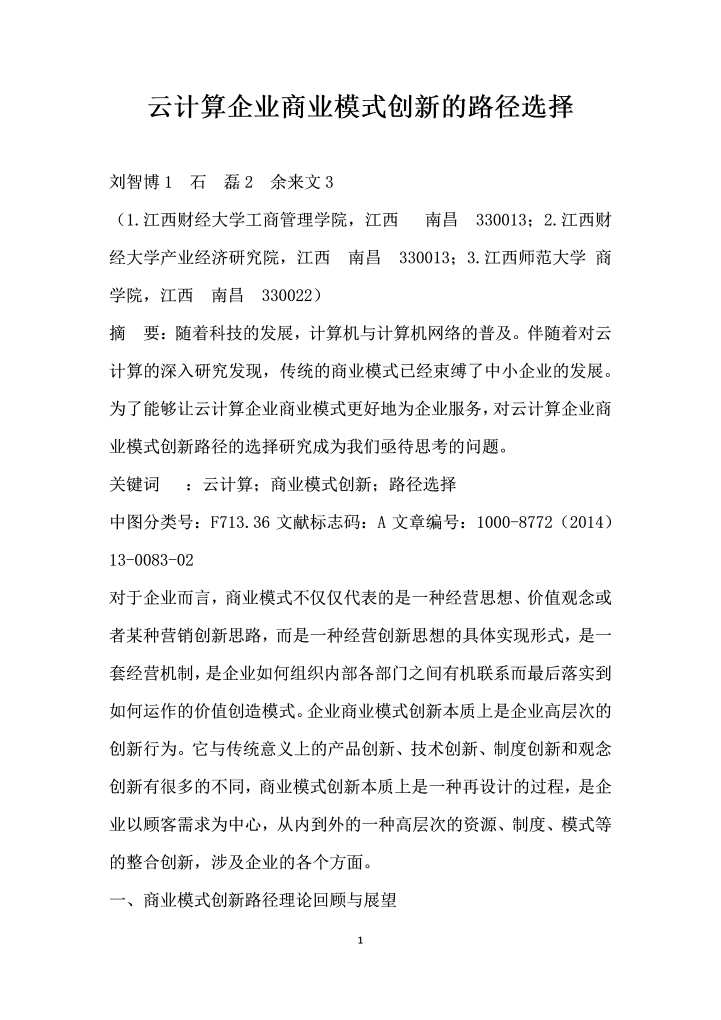 云计算企业商业模式创新的路径选择

刘智博 1　石　磊 2　余来文 3

（1.江西财经大学工商管理学院，江西　南昌　330013；2.江西财经大学产业经济研究院，江西　南昌　330013；3.江西师范大学 商学院，江西　南昌　330022）

摘　要：随着科技的发展，计算机与计算机网络的普及。伴随着对云计算的深入研究发现，传统的商业模式已经束缚了中小企业的发展。为了能够让云计算企业商业模式更好地为企业服务，对云计算企业商业模式创新路径的选择研究成为我们亟待思考的问题。

关键词　：云计算；商业模式创新；路径选择

中图分类号：F713.36 文献标志码：A 文章编号：1000-8772（2014）13-0083-02

对于企业而言，商业模式不仅仅代表的是一种经营思想、价值观念或者某种营销创新思路，而是一种经营创新思想的具体实现形式，是一套经营机制，是企业如何组织内部各部门之间有机联系而最后落实到如何运作的价值创造模式。企业商业模式创新本质上是企业高层次的创新行为。它与传统意义上的产品创新、技术创新、制度创新和观念创新有很多的不同，商业模式创新本质上是一种再设计的过程，是企业以顾客需求为中心，从内到外的一种高层次的资源、制度、模式等的整合创新，涉及企业的各个方面。

一、商业模式创新路径理论回顾与展望

1